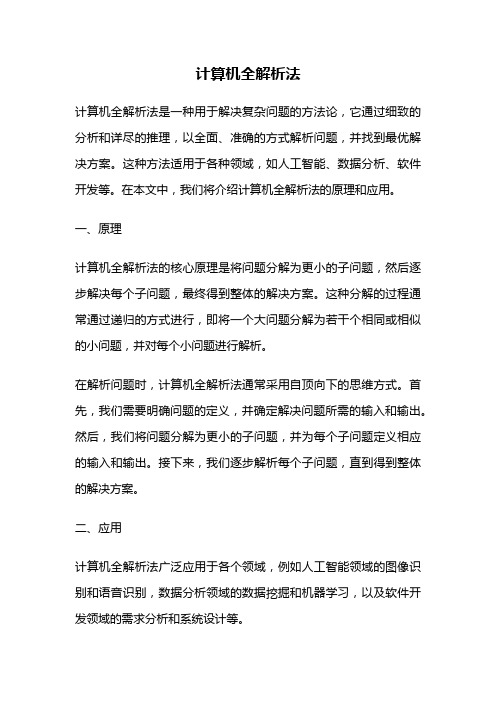 计算机全解析法

计算机全解析法是一种用于解决复杂问题的方法论，它通过细致的分析和详尽的推理，以全面、准确的方式解析问题，并找到最优解决方案。这种方法适用于各种领域，如人工智能、数据分析、软件开发等。在本文中，我们将介绍计算机全解析法的原理和应用。

一、原理

计算机全解析法的核心原理是将问题分解为更小的子问题，然后逐步解决每个子问题，最终得到整体的解决方案。这种分解的过程通常通过递归的方式进行，即将一个大问题分解为若干个相同或相似的小问题，并对每个小问题进行解析。

在解析问题时，计算机全解析法通常采用自顶向下的思维方式。首先，我们需要明确问题的定义，并确定解决问题所需的输入和输出。然后，我们将问题分解为更小的子问题，并为每个子问题定义相应的输入和输出。接下来，我们逐步解析每个子问题，直到得到整体的解决方案。

二、应用

计算机全解析法广泛应用于各个领域，例如人工智能领域的图像识别和语音识别，数据分析领域的数据挖掘和机器学习，以及软件开发领域的需求分析和系统设计等。